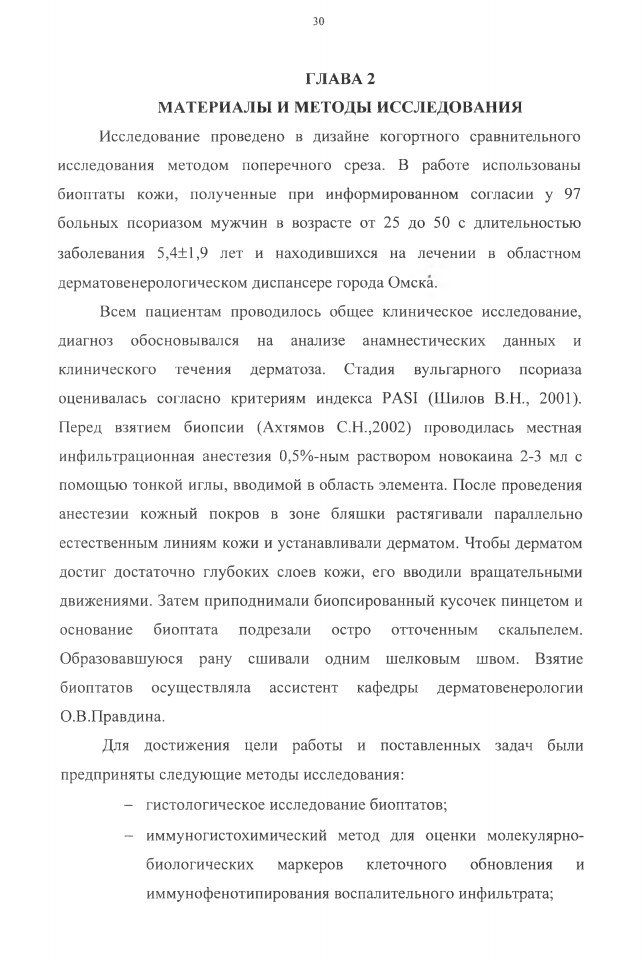 30

ГЛАВА 2

МАТЕРИАЛЫ И МЕТОДЫ ИССЛЕДОВАНИЯ

Исследование проведено в дизайне когортного сравнительного исследования методом поперечного среза. В работе использованы биоптаты кожи, полученные при информированном согласии у 97 больных псориазом мужчин в возрасте от 25 до 50 с длительностью заболевания 5,4±1,9 лет и находившихся на лечении в областном дерматовенерологическом диспансере города Омска.

Всем пациентам проводилось общее клиническое исследование, диагноз обосновывался на анализе анамнестических данных и клинического течения дерматоза. Стадия вульгарного псориаза оценивалась согласно критериям индекса PASI (Шилов В.Н., 2001). Перед взятием биопсии (Ахтямов С.Н.,2002) проводилась местная инфильтрационная анестезия 0,5%-ным раствором новокаина 2-3 мл с помощью тонкой иглы, вводимой в область элемента. После проведения анестезии кожный покров в зоне бляшки растягивали параллельно естественным линиям кожи и устанавливали дерматом. Чтобы дерматом достиг достаточно глубоких слоев кожи, его вводили вращательными движениями. Затем приподнимали биопсированный кусочек пинцетом и основание биоптата подрезали остро отточенным скальпелем. Образовавшуюся рану сшивали одним шелковым швом. Взятие биоптатов осуществляла ассистент кафедры дерматовенерологии О.В.Правдина.

Для достижения цели работы и поставленных задач были предприняты следующие методы исследования:

– гистологическое исследование биоптатов;

– иммуногистохимический метод для оценки молекулярно-биологических маркеров клеточного обновления и иммунофенотипирования воспалительного инфильтрата;